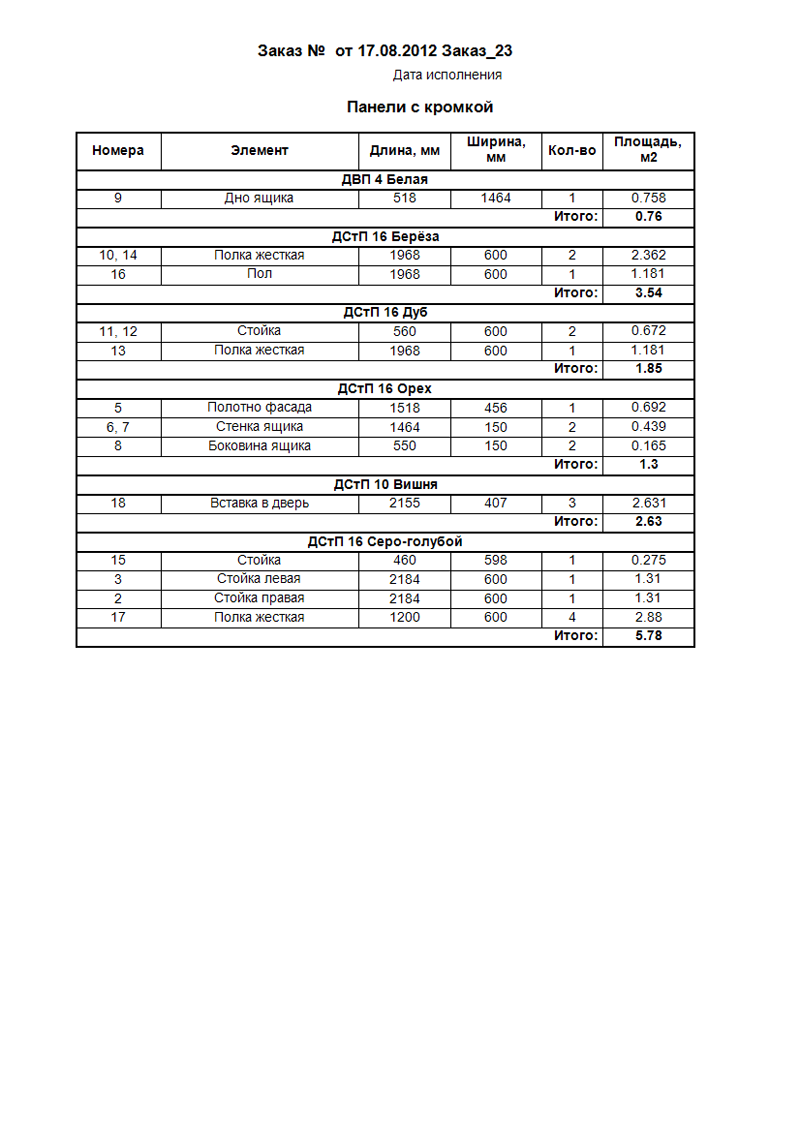 Заказ № от 17.08.2012 Заказ_23

Дата исполнения

Панели с кромкой

| Номера | Элемент | Длина, мм | Ширина, мм | Кол-во | Площадь, м2 |
|---|---|---|---|---|---|
| ДВП 4 Белая | | | | | |
| 9 | Дно ящика | 518 | 1464 | 1 | 0.758 |
| | | | | Итого: | 0.76 |
| ДСтП 16 Берёза | | | | | |
| 10, 14 | Полка жесткая | 1968 | 600 | 2 | 2.362 |
| 16 | Пол | 1968 | 600 | 1 | 1.181 |
| | | | | Итого: | 3.54 |
| ДСтП 16 Дуб | | | | | |
| 11, 12 | Стойка | 560 | 600 | 2 | 0.672 |
| 13 | Полка жесткая | 1968 | 600 | 1 | 1.181 |
| | | | | Итого: | 1.85 |
| ДСтП 16 Орех | | | | | |
| 5 | Полотно фасада | 1518 | 456 | 1 | 0.692 |
| 6, 7 | Стенка ящика | 1464 | 150 | 2 | 0.439 |
| 8 | Боковина ящика | 550 | 150 | 2 | 0.165 |
| | | | | Итого: | 1.3 |
| ДСтП 10 Вишня | | | | | |
| 18 | Вставка в дверь | 2155 | 407 | 3 | 2.631 |
| | | | | Итого: | 2.63 |
| ДСтП 16 Серо-голубой | | | | | |
| 15 | Стойка | 460 | 598 | 1 | 0.275 |
| 3 | Стойка левая | 2184 | 600 | 1 | 1.31 |
| 2 | Стойка правая | 2184 | 600 | 1 | 1.31 |
| 17 | Полка жесткая | 1200 | 600 | 4 | 2.88 |
| | | | | Итого: | 5.78 |